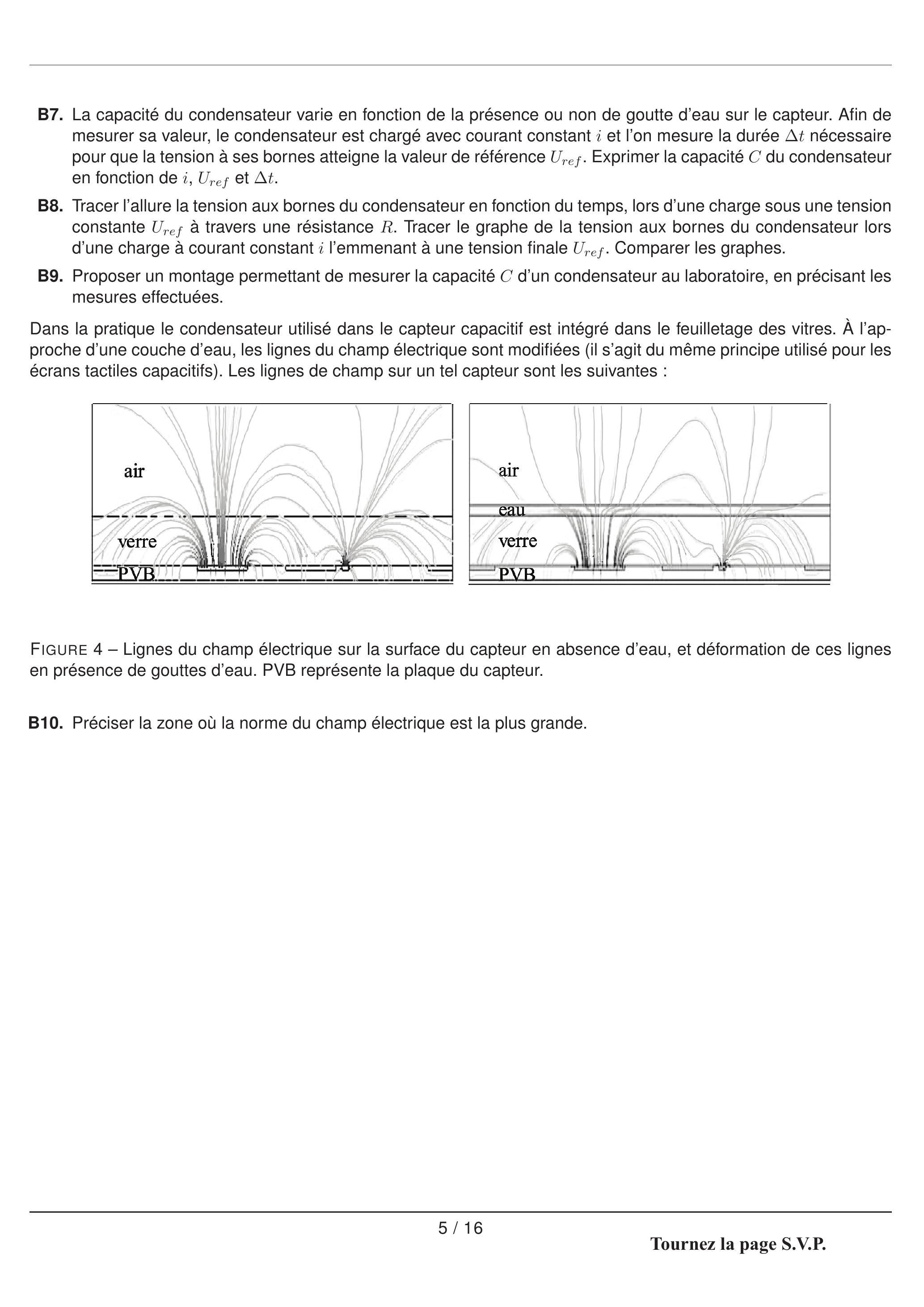 **B7.** La capacité du condensateur varie en fonction de la présence ou non de goutte d'eau sur le capteur. Afin de mesurer sa valeur, le condensateur est chargé avec courant constant $i$ et l'on mesure la durée $\Delta t$ nécessaire pour que la tension à ses bornes atteigne la valeur de référence $U_{ref}$. Exprimer la capacité $C$ du condensateur en fonction de $i$, $U_{ref}$ et $\Delta t$.

**B8.** Tracer l'allure la tension aux bornes du condensateur en fonction du temps, lors d'une charge sous une tension constante $U_{ref}$ à travers une résistance $R$. Tracer le graphe de la tension aux bornes du condensateur lors d'une charge à courant constant $i$ l'emmenant à une tension finale $U_{ref}$. Comparer les graphes.

**B9.** Proposer un montage permettant de mesurer la capacité $C$ d'un condensateur au laboratoire, en précisant les mesures effectuées.

Dans la pratique le condensateur utilisé dans le capteur capacitif est intégré dans le feuilletage des vitres. À l'approche d'une couche d'eau, les lignes du champ électrique sont modifiées (il s'agit du même principe utilisé pour les écrans tactiles capacitifs). Les lignes de champ sur un tel capteur sont les suivantes :

air
verre
PVB

air
eau
verre
PVB

FIGURE 4 – Lignes du champ électrique sur la surface du capteur en absence d'eau, et déformation de ces lignes en présence de gouttes d'eau. PVB représente la plaque du capteur.

**B10.** Préciser la zone où la norme du champ électrique est la plus grande.

5 / 16

**Tournez la page S.V.P.**